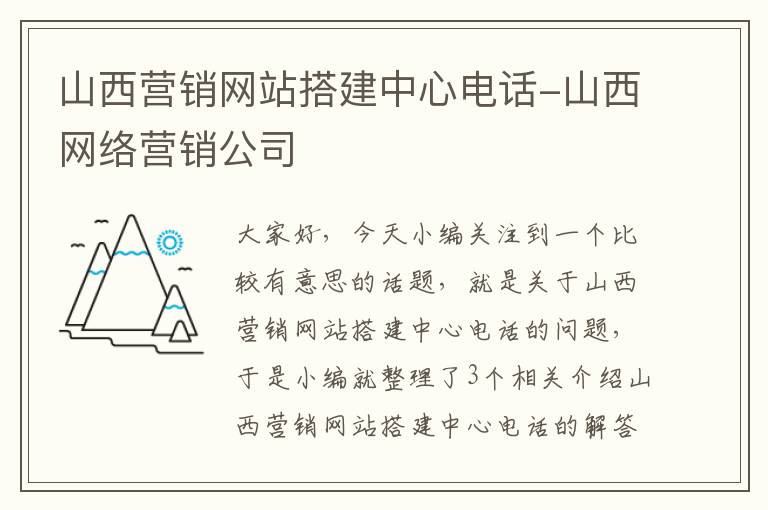 山西营销网站搭建中心电话-山西网络营销公司

大家好，今天小编关注到一个比较有意思的话题，就是关于山西营销网站搭建中心电话的问题，于是小编就整理了3个相关介绍山西营销网站搭建中心电话的解答